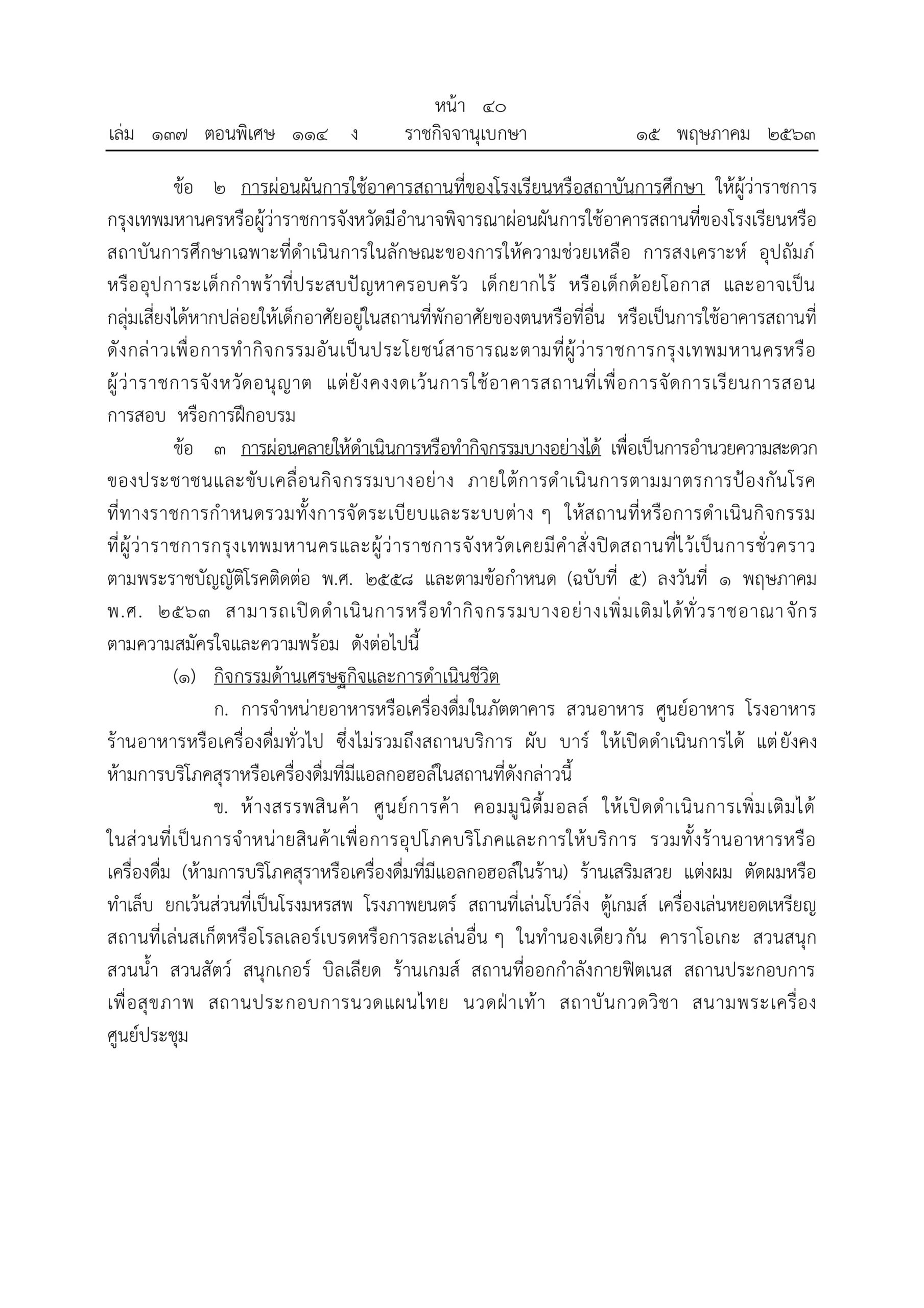 หน้า ๔๐
เล่ม ๑๓๗ ตอนพิเศษ ๑๑๔ ง ราชกิจจานุเบกษา ๑๕ พฤษภาคม ๒๕๖๓

ข้อ ๒ การผ่อนผันการใช้อาคารสถานที่ของโรงเรียนหรือสถาบันการศึกษา ให้ผู้ว่าราชการกรุงเทพมหานครหรือผู้ว่าราชการจังหวัดมีอำนาจพิจารณาผ่อนผันการใช้อาคารสถานที่ของโรงเรียนหรือสถาบันการศึกษาเฉพาะที่ดำเนินการในลักษณะของการให้ความช่วยเหลือ การสงเคราะห์ อุปถัมภ์ หรืออุปการะเด็กกำพร้าที่ประสบปัญหาครอบครัว เด็กยากไร้ หรือเด็กด้อยโอกาส และอาจเป็นกลุ่มเสี่ยงได้หากปล่อยให้เด็กอาศัยอยู่ในสถานที่พักอาศัยของตนหรือที่อื่น หรือเป็นการใช้อาคารสถานที่ดังกล่าวเพื่อการทำกิจกรรมอันเป็นประโยชน์สาธารณะตามที่ผู้ว่าราชการกรุงเทพมหานครหรือผู้ว่าราชการจังหวัดอนุญาต แต่ยังคงงดเว้นการใช้อาคารสถานที่เพื่อการจัดการเรียนการสอน การสอบ หรือการฝึกอบรม

ข้อ ๓ การผ่อนคลายให้ดำเนินการหรือทำกิจกรรมบางอย่างได้ เพื่อเป็นการอำนวยความสะดวกของประชาชนและขับเคลื่อนกิจกรรมบางอย่าง ภายใต้การดำเนินการตามมาตรการป้องกันโรคที่ทางราชการกำหนดรวมทั้งการจัดระเบียบและระบบต่าง ๆ ให้สถานที่หรือการดำเนินกิจกรรมที่ผู้ว่าราชการกรุงเทพมหานครและผู้ว่าราชการจังหวัดเคยมีคำสั่งปิดสถานที่ไว้เป็นการชั่วคราวตามพระราชบัญญัติโรคติดต่อ พ.ศ. ๒๕๕๘ และตามข้อกำหนด (ฉบับที่ ๕) ลงวันที่ ๑ พฤษภาคม พ.ศ. ๒๕๖๓ สามารถเปิดดำเนินการหรือทำกิจกรรมบางอย่างเพิ่มเติมได้ทั่วราชอาณาจักรตามความสมัครใจและความพร้อม ดังต่อไปนี้

(๑) กิจกรรมด้านเศรษฐกิจและการดำเนินชีวิต

ก. การจำหน่ายอาหารหรือเครื่องดื่มในภัตตาคาร สวนอาหาร ศูนย์อาหาร โรงอาหาร ร้านอาหารหรือเครื่องดื่มทั่วไป ซึ่งไม่รวมถึงสถานบริการ ผับ บาร์ ให้เปิดดำเนินการได้ แต่ยังคงห้ามการบริโภคสุราหรือเครื่องดื่มที่มีแอลกอฮอล์ในสถานที่ดังกล่าวนี้

ข. ห้างสรรพสินค้า ศูนย์การค้า คอมมูนิตี้มอลล์ ให้เปิดดำเนินการเพิ่มเติมได้ในส่วนที่เป็นการจำหน่ายสินค้าเพื่อการอุปโภคบริโภคและการให้บริการ รวมทั้งร้านอาหารหรือเครื่องดื่ม (ห้ามการบริโภคสุราหรือเครื่องดื่มที่มีแอลกอฮอล์ในร้าน) ร้านเสริมสวย แต่งผม ตัดผมหรือทำเล็บ ยกเว้นส่วนที่เป็นโรงมหรสพ โรงภาพยนตร์ สถานที่เล่นโบว์ลิ่ง ตู้เกมส์ เครื่องเล่นหยอดเหรียญ สถานที่เล่นสเก็ตหรือโรลเลอร์เบรดหรือการละเล่นอื่น ๆ ในทำนองเดียวกัน คาราโอเกะ สวนสนุก สวนน้ำ สวนสัตว์ สนุกเกอร์ บิลเลียด ร้านเกมส์ สถานที่ออกกำลังกายฟิตเนส สถานประกอบการเพื่อสุขภาพ สถานประกอบการนวดแผนไทย นวดฝ่าเท้า สถาบันกวดวิชา สนามพระเครื่อง ศูนย์ประชุม